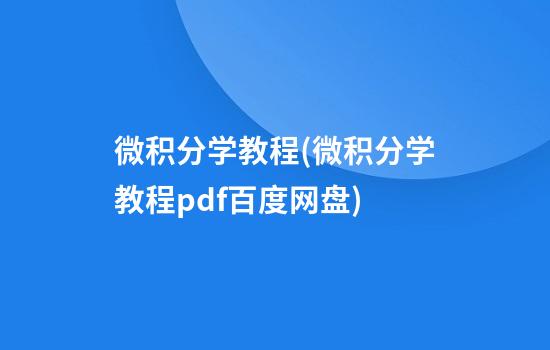 微积分学教程(微积分学教程pdf百度网盘)